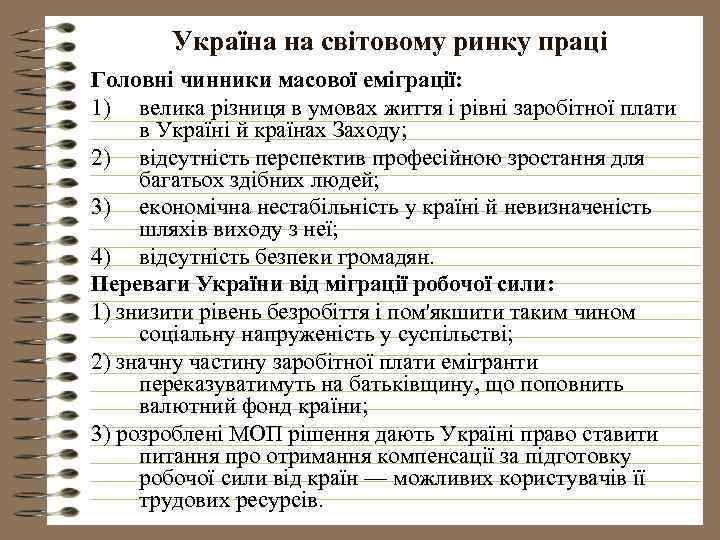 Україна на світовому ринку праці

Головні чинники масової еміграції:

1) велика різниця в умовах життя і рівні заробітної плати в Україні й країнах Заходу;

2) відсутність перспектив професійною зростання для багатьох здібних людей;

3) економічна нестабільність у країні й невизначеність шляхів виходу з неї;

4) відсутність безпеки громадян.

Переваги України від міграції робочої сили:

1) знизити рівень безробіття і пом'якшити таким чином соціальну напруженість у суспільстві;

2) значну частину заробітної плати емігранти переказуватимуть на батьківщину, що поповнить валютний фонд країни;

3) розроблені МОП рішення дають Україні право ставити питання про отримання компенсації за підготовку робочої сили від країн — можливих користувачів її трудових ресурсів.